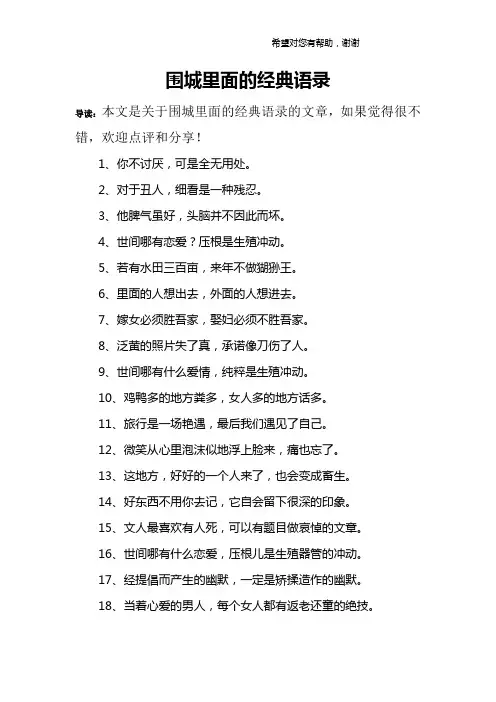 希望对您有帮助，谢谢

围城里面的经典语录

导读：本文是关于围城里面的经典语录的文章，如果觉得很不错，欢迎点评和分享！

1、你不讨厌，可是全无用处。

2、对于丑人，细看是一种残忍。

3、他脾气虽好，头脑并不因此而坏。

4、世间哪有恋爱？压根是生殖冲动。

5、若有水田三百亩，来年不做猢狲王。

6、里面的人想出去，外面的人想进去。

7、嫁女必须胜吾家，娶妇必须不胜吾家。

8、泛黄的照片失了真，承诺像刀伤了人。

9、世间哪有什么爱情，纯粹是生殖冲动。

10、鸡鸭多的地方粪多，女人多的地方话多。

11、旅行是一场艳遇，最后我们遇见了自己。

12、微笑从心里泡沫似地浮上脸来，痛也忘了。

13、这地方，好好的一个人来了，也会变成畜生。

14、好东西不用你去记，它自会留下很深的印象。

15、文人最喜欢有人死，可以有题目做哀悼的文章。

16、世间哪有什么恋爱，压根儿是生殖器管的冲动。

17、经提倡而产生的幽默，一定是矫揉造作的幽默。

18、当着心爱的男人，每个女人都有返老还童的绝技。